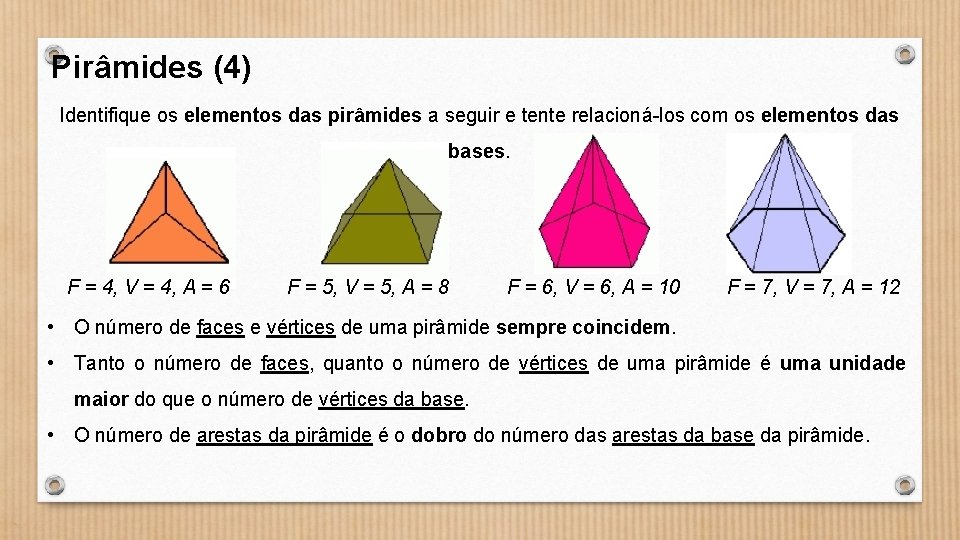 Pirâmides (4)

Identifique os elementos das pirâmides a seguir e tente relacioná-los com os elementos das bases.

F = 4, V = 4, A = 6

F = 5, V = 5, A = 8

F = 6, V = 6, A = 10

F = 7, V = 7, A = 12

• O número de faces e vértices de uma pirâmide sempre coincidem.

• Tanto o número de faces, quanto o número de vértices de uma pirâmide é uma unidade maior do que o número de vértices da base.

• O número de arestas da pirâmide é o dobro do número das arestas da base da pirâmide.